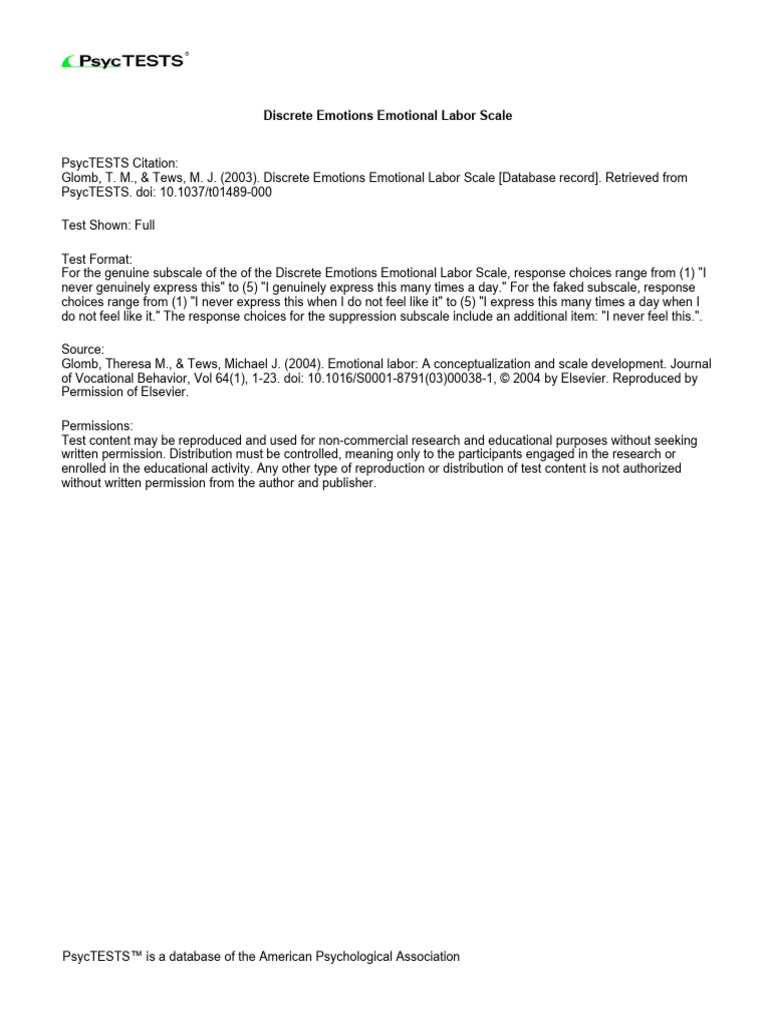 PsycTESTS®

Discrete Emotions Emotional Labor Scale

PsycTESTS Citation:
Glomb, T. M., & Tews, M. J. (2003). Discrete Emotions Emotional Labor Scale [Database record]. Retrieved from PsycTESTS. doi: 10.1037/t01489-000

Test Shown: Full

Test Format:
For the genuine subscale of the of the Discrete Emotions Emotional Labor Scale, response choices range from (1) "I never genuinely express this" to (5) "I genuinely express this many times a day." For the faked subscale, response choices range from (1) "I never express this when I do not feel like it" to (5) "I express this many times a day when I do not feel like it." The response choices for the suppression subscale include an additional item: "I never feel this.".

Source:
Glomb, Theresa M., & Tews, Michael J. (2004). Emotional labor: A conceptualization and scale development. Journal of Vocational Behavior, Vol 64(1), 1-23. doi: 10.1016/S0001-8791(03)00038-1, © 2004 by Elsevier. Reproduced by Permission of Elsevier.

Permissions:
Test content may be reproduced and used for non-commercial research and educational purposes without seeking written permission. Distribution must be controlled, meaning only to the participants engaged in the research or enrolled in the educational activity. Any other type of reproduction or distribution of test content is not authorized without written permission from the author and publisher.

PsycTESTS™ is a database of the American Psychological Association